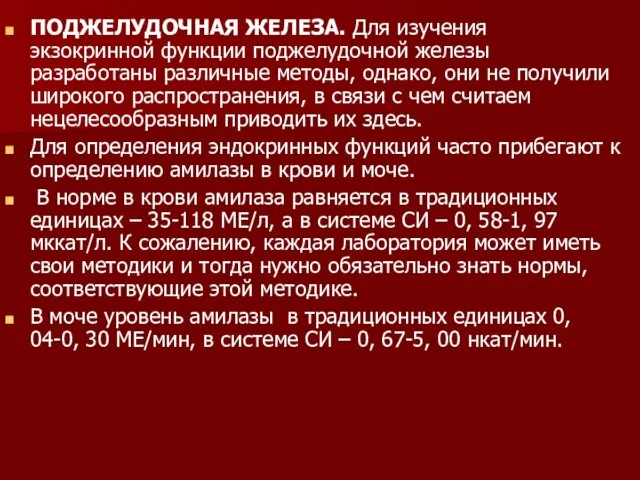 ПОДЖЕЛУДОЧНАЯ ЖЕЛЕЗА. Для изучения экзокринной функции поджелудочной железы разработаны различные методы, однако, они не получили широкого распространения, в связи с чем считаем нецелесообразным приводить их здесь.

Для определения эндокринных функций часто прибегают к определению амилазы в крови и моче.

В норме в крови амилаза равняется в традиционных единицах – 35-118 МЕ/л, а в системе СИ – 0, 58-1, 97 мккат/л. К сожалению, каждая лаборатория может иметь свои методики и тогда нужно обязательно знать нормы, соответствующие этой методике.

В моче уровень амилазы в традиционных единицах 0, 04-0, 30 МЕ/мин, в системе СИ – 0, 67-5, 00 нкат/мин.